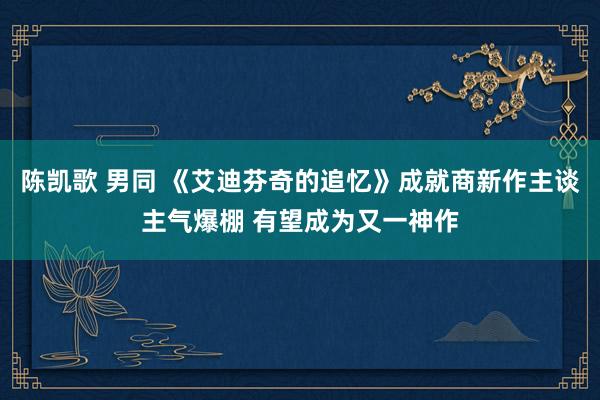 陈凯歌 男同 《艾迪芬奇的追忆》成就商新作主谈主气爆棚 有望成为又一神作